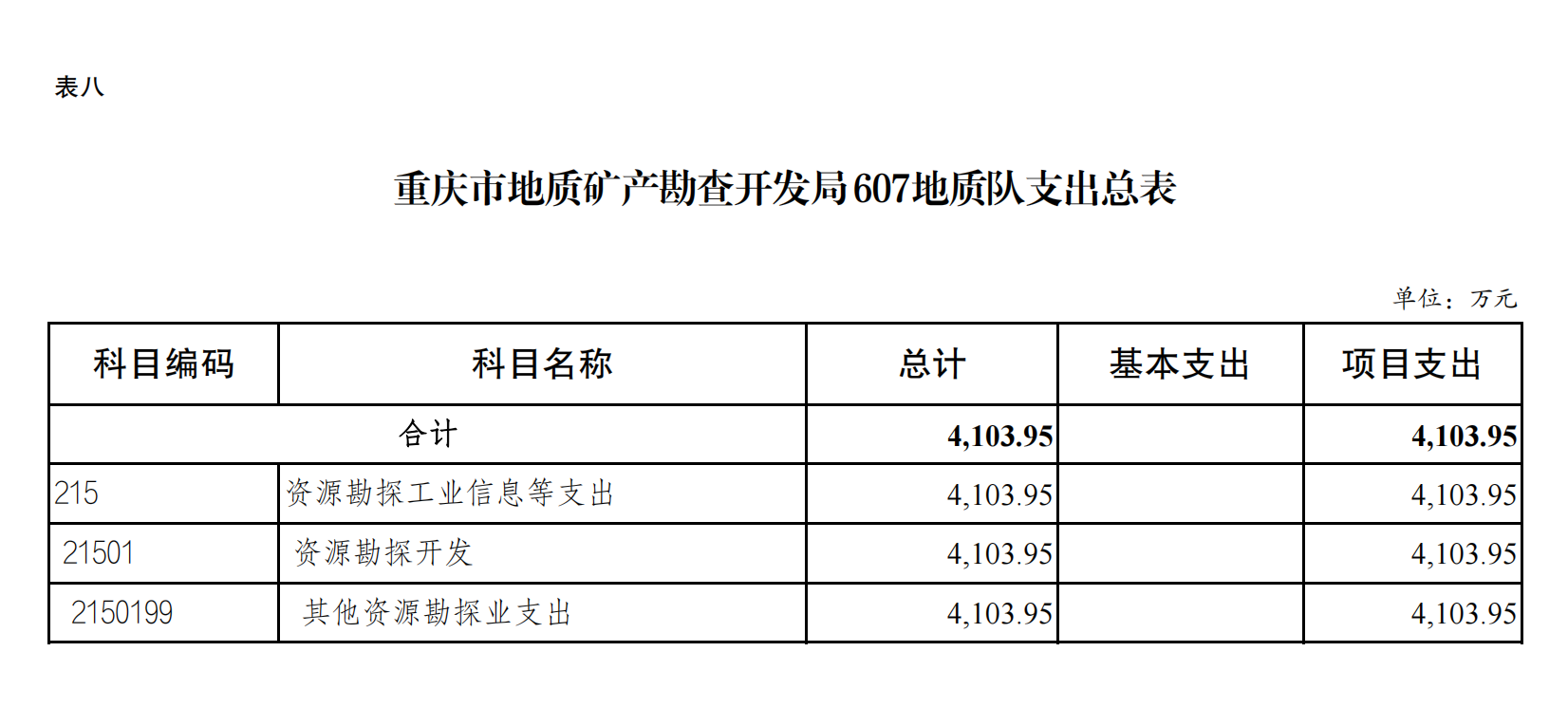 表八

重庆市地质矿产勘查开发局607地质队支出总表

单位：万元

| 科目编码 | 科目名称 | 总计 | 基本支出 | 项目支出 |
|---|---|---|---|---|
| 合计 | | 4,103.95 | | 4,103.95 |
| 215 | 资源勘探工业信息等支出 | 4,103.95 | | 4,103.95 |
| 21501 | 资源勘探开发 | 4,103.95 | | 4,103.95 |
| 2150199 | 其他资源勘探业支出 | 4,103.95 | | 4,103.95 |